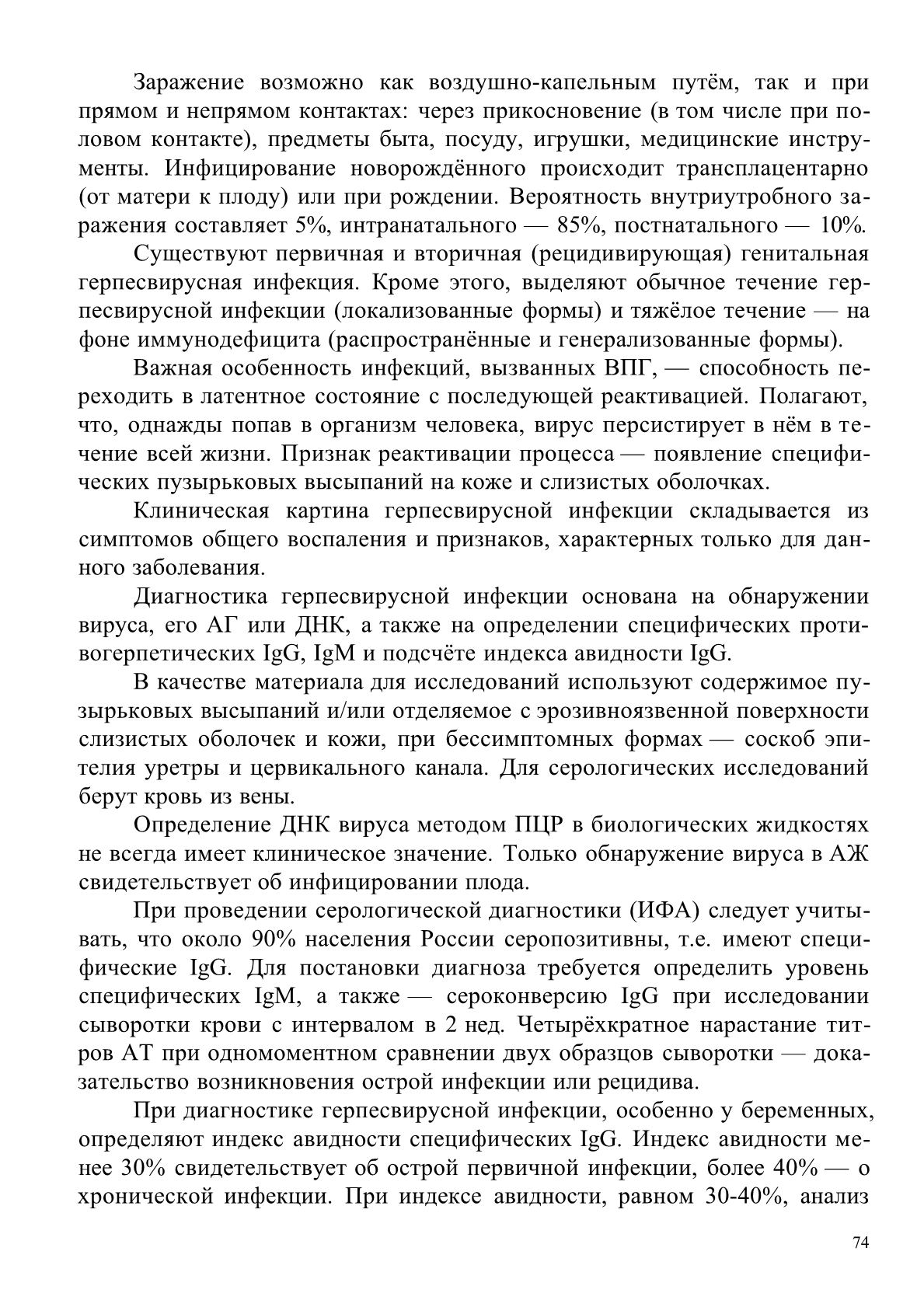 Заражение возможно как воздушно-капельным путём, так и при прямом и непрямом контактах: через прикосновение (в том числе при половом контакте), предметы быта, посуду, игрушки, медицинские инструменты. Инфицирование новорождённого происходит трансплацентарно (от матери к плоду) или при рождении. Вероятность внутриутробного заражения составляет 5%, интранатального — 85%, постнатального — 10%.

Существуют первичная и вторичная (рецидивирующая) генитальная герпесвирусная инфекция. Кроме этого, выделяют обычное течение герпесвирусной инфекции (локализованные формы) и тяжёлое течение — на фоне иммунодефицита (распространённые и генерализованные формы).

Важная особенность инфекций, вызванных ВПГ, — способность переходить в латентное состояние с последующей реактивацией. Полагают, что, однажды попав в организм человека, вирус персистирует в нём в течение всей жизни. Признак реактивации процесса — появление специфических пузырьковых высыпаний на коже и слизистых оболочках.

Клиническая картина герпесвирусной инфекции складывается из симптомов общего воспаления и признаков, характерных только для данного заболевания.

Диагностика герпесвирусной инфекции основана на обнаружении вируса, его АГ или ДНК, а также на определении специфических противогерпетических IgG, IgM и подсчёте индекса авидности IgG.

В качестве материала для исследований используют содержимое пузырьковых высыпаний и/или отделяемое с эрозивноязвенной поверхности слизистых оболочек и кожи, при бессимптомных формах — соскоб эпителия уретры и цервикального канала. Для серологических исследований берут кровь из вены.

Определение ДНК вируса методом ПЦР в биологических жидкостях не всегда имеет клиническое значение. Только обнаружение вируса в АЖ свидетельствует об инфицировании плода.

При проведении серологической диагностики (ИФА) следует учитывать, что около 90% населения России серопозитивны, т.е. имеют специфические IgG. Для постановки диагноза требуется определить уровень специфических IgM, а также — сероконверсию IgG при исследовании сыворотки крови с интервалом в 2 нед. Четырёхкратное нарастание титров АТ при одномоментном сравнении двух образцов сыворотки — доказательство возникновения острой инфекции или рецидива.

При диагностике герпесвирусной инфекции, особенно у беременных, определяют индекс авидности специфических IgG. Индекс авидности менее 30% свидетельствует об острой первичной инфекции, более 40% — о хронической инфекции. При индексе авидности, равном 30-40%, анализ

74